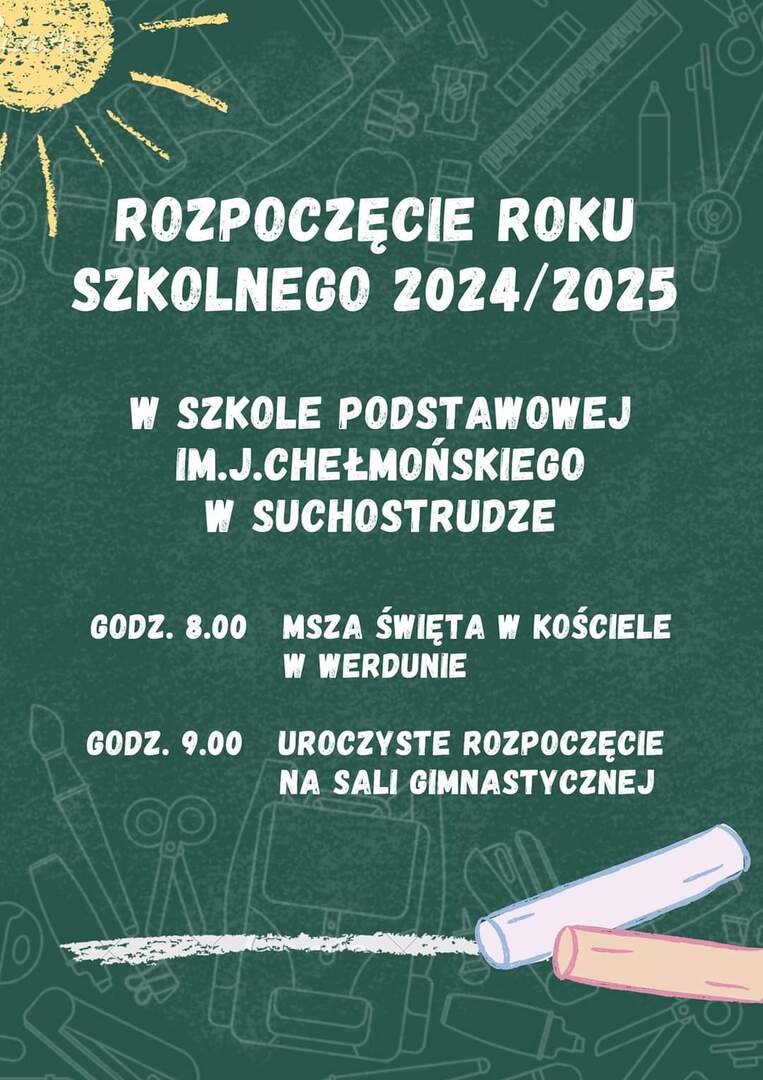 ROZPOCZĘCIE ROKU SZKOLNEGO 2024/2025

W SZKOLE PODSTAWOWEJ
IM.J.CHEŁMOŃSKIEGO
W SUCHOSTRUDZE

GODZ. 8.00 MSZA ŚWIĘTA W KOŚCIELE W WERDUNIE

GODZ. 9.00 UROCZYSTE ROZPOCZĘCIE NA SALI GIMNASTYCZNEJ